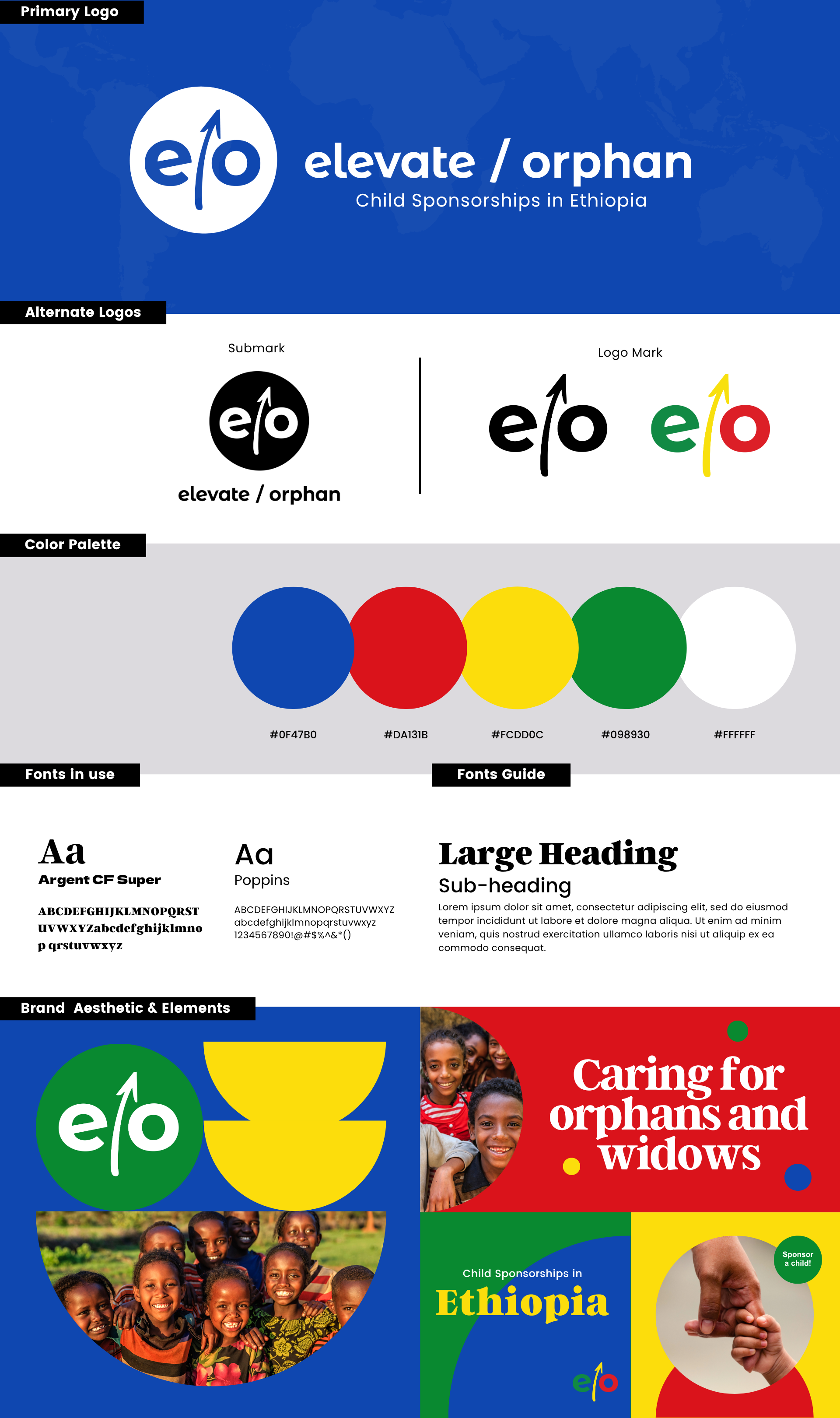 Primary Logo

e/o

elevate / orphan
Child Sponsorships in Ethiopia

Alternate Logos

Submark

e/o

elevate / orphan

Logo Mark

e/o e/o

Color Palette

#0F47B0 #DA131B #FCDD0C #098930 #FFFFFF

Fonts in use

Aa
Argent CF Super

ABCDEFGHIJKLMNOPQRST UVWXYZabcdefghijklmno p qrstuvwxyz

Aa
Poppins

ABCDEFGHIJKLMNOPQRSTUVWXYZ
abcdefghijklmnopqrstuvwxyz
1234567890!@#$%^&*()

Fonts Guide

Large Heading
Sub-heading
Lorem ipsum dolor sit amet, consectetur adipiscing elit, sed do eiusmod tempor incididunt ut labore et dolore magna aliqua. Ut enim ad minim veniam, quis nostrud exercitation ullamco laboris nisi ut aliquip ex ea commodo consequat.

Brand Aesthetic & Elements

e/o

Caring for orphans and widows

Child Sponsorships in
Ethiopia

e/o

Sponsor a child!